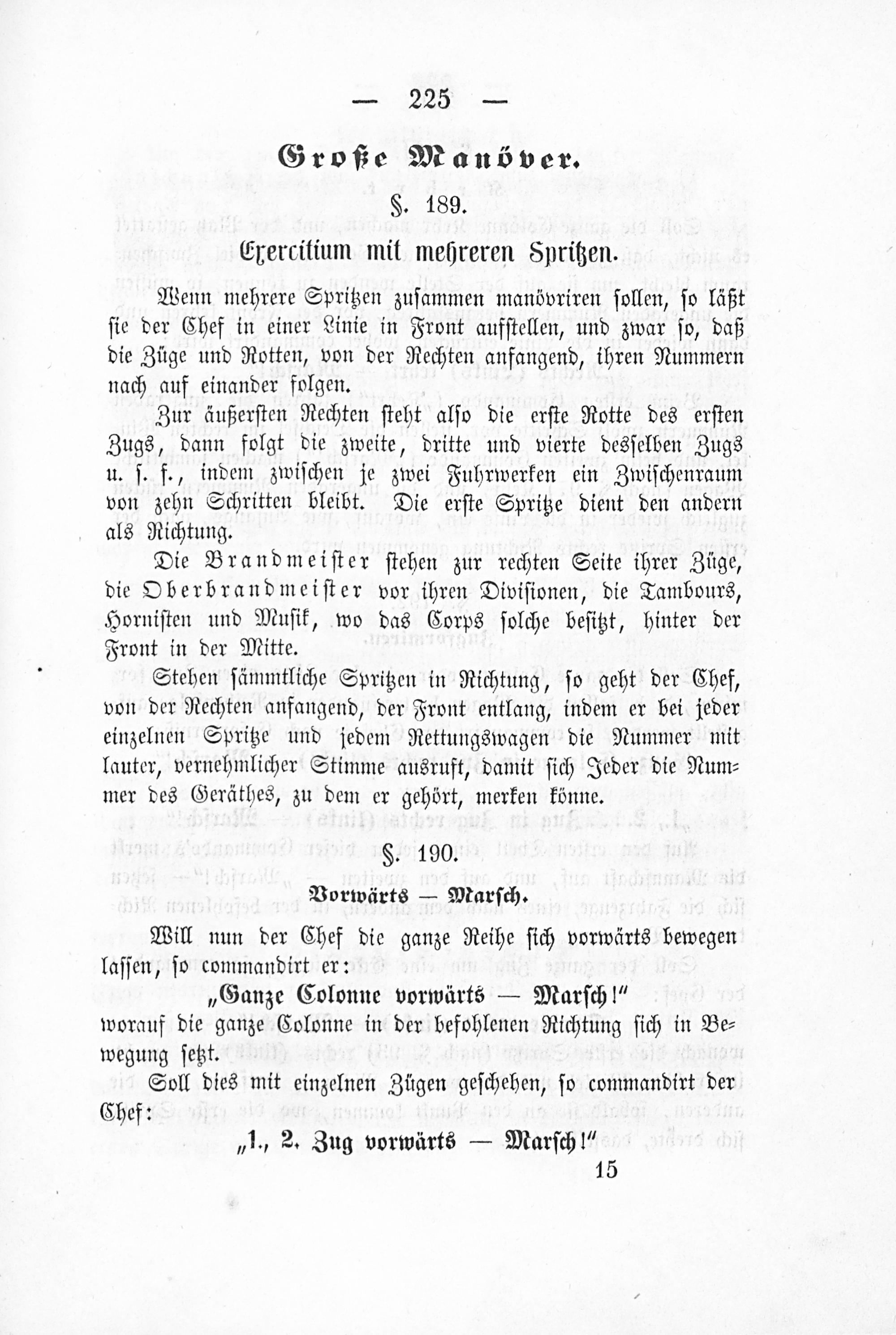 — 225 —

Große Manöver.

§. 189.

Exercitium mit mehreren Spritzen.

Wenn mehrere Spritzen zusammen manövriren sollen, so läßt sie der Chef in einer Linie in Front aufstellen, und zwar so, daß die Züge und Rotten, von der Rechten anfangend, ihren Nummern nach auf einander folgen.

Zur äußersten Rechten steht also die erste Rotte des ersten Zugs, dann folgt die zweite, dritte und vierte desselben Zugs u. s. f., indem zwischen je zwei Fuhrwerken ein Zwischenraum von zehn Schritten bleibt. Die erste Spritze dient den andern als Richtung.

Die Brandmeister stehen zur rechten Seite ihrer Züge, die Oberbrandmeister vor ihren Divisionen, die Tambours, Hornisten und Musik, wo das Corps solche besitzt, hinter der Front in der Mitte.

Stehen sämmtliche Spritzen in Richtung, so geht der Chef, von der Rechten anfangend, der Front entlang, indem er bei jeder einzelnen Spritze und jedem Rettungswagen die Nummer mit lauter, vernehmlicher Stimme ausruft, damit sich Jeder die Nummer des Geräthes, zu dem er gehört, merken könne.

§. 190.

Vorwärts — Marsch.

Will nun der Chef die ganze Reihe sich vorwärts bewegen lassen, so commandirt er:

„Ganze Colonne vorwärts — Marsch!"

worauf die ganze Colonne in der befohlenen Richtung sich in Bewegung setzt.

Soll dies mit einzelnen Zügen geschehen, so commandirt der Chef:

„1., 2. Zug vorwärts — Marsch!"

15